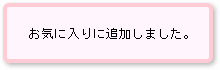 お気に入りに追加しました。